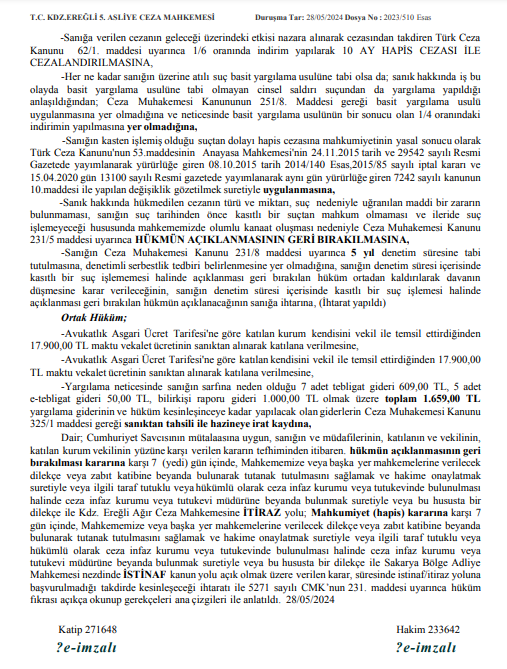 T.C. KDZ.EREĞLİ 5. ASLİYE CEZA MAHKEMESİ Duruşma Tar: 28/05/2024 Dosya No : 2023/510 Esas

-Sanığa verilen cezanın geleceği üzerindeki etkisi nazara alınarak cezasından takdiren Türk Ceza Kanunu 62/1. maddesi uyarınca 1/6 oranında indirim yapılarak 10 AY HAPİS CEZASI İLE CEZALANDIRILMASINA,

-Her ne kadar sanığın üzerine atılı suç basit yargılama usulüne tabi olsa da; sanık hakkında iş bu olayda basit yargılama usulüne tabi olmayan cinsel saldırı suçundan da yargılama yapıldığı anlaşıldığından; Ceza Muhakemesi Kanununun 251/8. Maddesi gereği basit yargılama usulü uygulanmasına yer olmadığına ve neticesinde basit yargılama usulünün bir sonucu olan 1/4 oranındaki indirimin yapılmasına yer olmadığına,

-Sanığın kasten işlemiş olduğu suçtan dolayı hapis cezasına mahkumiyetinin yasal sonucu olarak Türk Ceza Kanunu'nun 53.maddesinin Anayasa Mahkemesi'nin 24.11.2015 tarih ve 29542 sayılı Resmi Gazetede yayımlanarak yürürlüğe giren 08.10.2015 tarih 2014/140 Esas,2015/85 sayılı iptal kararı ve 15.04.2020 gün 13100 sayılı Resmi gazetede yayımlanarak aynı gün yürürlüğe giren 7242 sayılı kanunun 10.maddesi ile yapılan değişiklik gözetilmek suretiyle uygulanmasına,

-Sanık hakkında hükmedilen cezanın türü ve miktarı, suç nedeniyle uğranılan maddi bir zararın bulunmaması, sanığın suç tarihinden önce kasıtlı bir suçtan mahkum olmaması ve ileride suç işlemeyeceği hususunda mahkememizde olumlu kanaat oluşması nedeniyle Ceza Muhakemesi Kanunu 231/5 maddesi uyarınca HÜKMÜN AÇIKLANMASININ GERİ BIRAKILMASINA,

-Sanığın Ceza Muhakemesi Kanunu 231/8 maddesi uyarınca 5 yıl denetim süresine tabi tutulmasına, denetimli serbestlik tedbiri belirlenmesine yer olmadığına, sanığın denetim süresi içerisinde kasıtlı bir suç işlememesi halinde açıklanması geri bırakılan hüküm ortadan kaldırılarak davanın düşmesine karar verileceğinin, sanığın denetim süresi içerisinde kasıtlı bir suç işlemesi halinde açıklanması geri bırakılan hükmün açıklanacağının sanığa ihtarına, (İhtarat yapıldı)

Ortak Hüküm;

-Avukatlık Asgari Ücret Tarifesi'ne göre katılan kurum kendisini vekil ile temsil ettirdiğinden 17.900,00 TL maktu vekalet ücretinin sanıktan alınarak katılana verilmesine,

-Avukatlık Asgari Ücret Tarifesi'ne göre katılan kendisini vekil ile temsil ettirdiğinden 17.900,00 TL maktu vekalet ücretinin sanıktan alınarak katılana verilmesine,

-Yargılama neticesinde sanığın sarfına neden olduğu 7 adet tebligat gideri 609,00 TL, 5 adet e-tebligat gideri 50,00 TL, bilirkişi raporu gideri 1.000,00 TL olmak üzere toplam 1.659,00 TL yargılama giderinin ve hüküm kesinleşinceye kadar yapılacak olan giderlerin Ceza Muhakemesi Kanunu 325/1 maddesi gereği sanıktan tahsili ile hazineye irat kaydına,

Dair; Cumhuriyet Savcısının mütalaasına uygun, sanığın ve müdafilerinin, katılanın ve vekilinin, katılan kurum vekilinin yüzüne karşı verilen kararın tefhiminden itibaren. hükmün açıklanmasının geri bırakılması kararına karşı 7 (yedi) gün içinde, Mahkememize veya başka yer mahkemelerine verilecek dilekçe veya zabıt katibine beyanda bulunarak tutanak tutulmasını sağlamak ve hakime onaylatmak suretiyle veya ilgili taraf tutuklu veya hükümlü olarak ceza infaz kurumu veya tutukevinde bulunulması halinde ceza infaz kurumu veya tutukevi müdürüne beyanda bulunmak suretiyle veya bu hususta bir dilekçe ile Kdz. Ereğli Ağır Ceza Mahkemesine İTİRAZ yolu; Mahkumiyet (hapis) kararına karşı 7 gün içinde, Mahkememize veya başka yer mahkemelerine verilecek dilekçe veya zabıt katibine beyanda bulunarak tutanak tutulmasını sağlamak ve hakime onaylatmak suretiyle veya ilgili taraf tutuklu veya hükümlü olarak ceza infaz kurumu veya tutukevinde bulunulması halinde ceza infaz kurumu veya tutukevi müdürüne beyanda bulunmak suretiyle veya bu hususta bir dilekçe ile Sakarya Bölge Adliye Mahkemesi nezdinde İSTİNAF kanun yolu açık olmak üzere verilen karar, süresinde istinaf/itiraz yoluna başvurulmadığı takdirde kesinleşeceği ihtaratı ile 5271 sayılı CMK'nun 231. maddesi uyarınca hüküm fıkrası açıkça okunup gerekçeleri ana çizgileri ile anlatıldı. 28/05/2024

Katip 271648
?e-imzalı

Hakim 233642
?e-imzalı